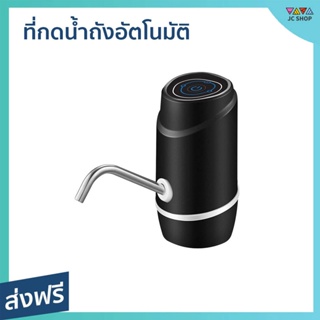 ที่กดน้ำถังอัตโนมัติ

JC SHOP

ส่งฟรี